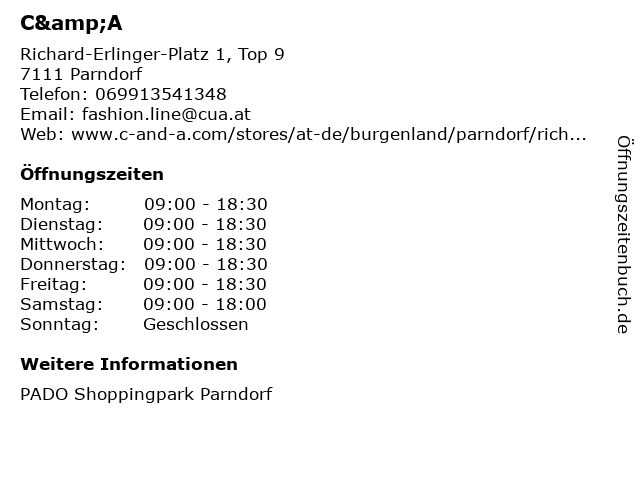 C&amp;A

Richard-Erlinger-Platz 1, Top 9
7111 Parndorf
Telefon: 069913541348
Email: fashion.line@cua.at
Web: www.c-and-a.com/stores/at-de/burgenland/parndorf/rich...

Öffnungszeiten

Montag: 09:00 - 18:30
Dienstag: 09:00 - 18:30
Mittwoch: 09:00 - 18:30
Donnerstag: 09:00 - 18:30
Freitag: 09:00 - 18:30
Samstag: 09:00 - 18:00
Sonntag: Geschlossen

Weitere Informationen

PADO Shoppingpark Parndorf

Öffnungszeitenbuch.de